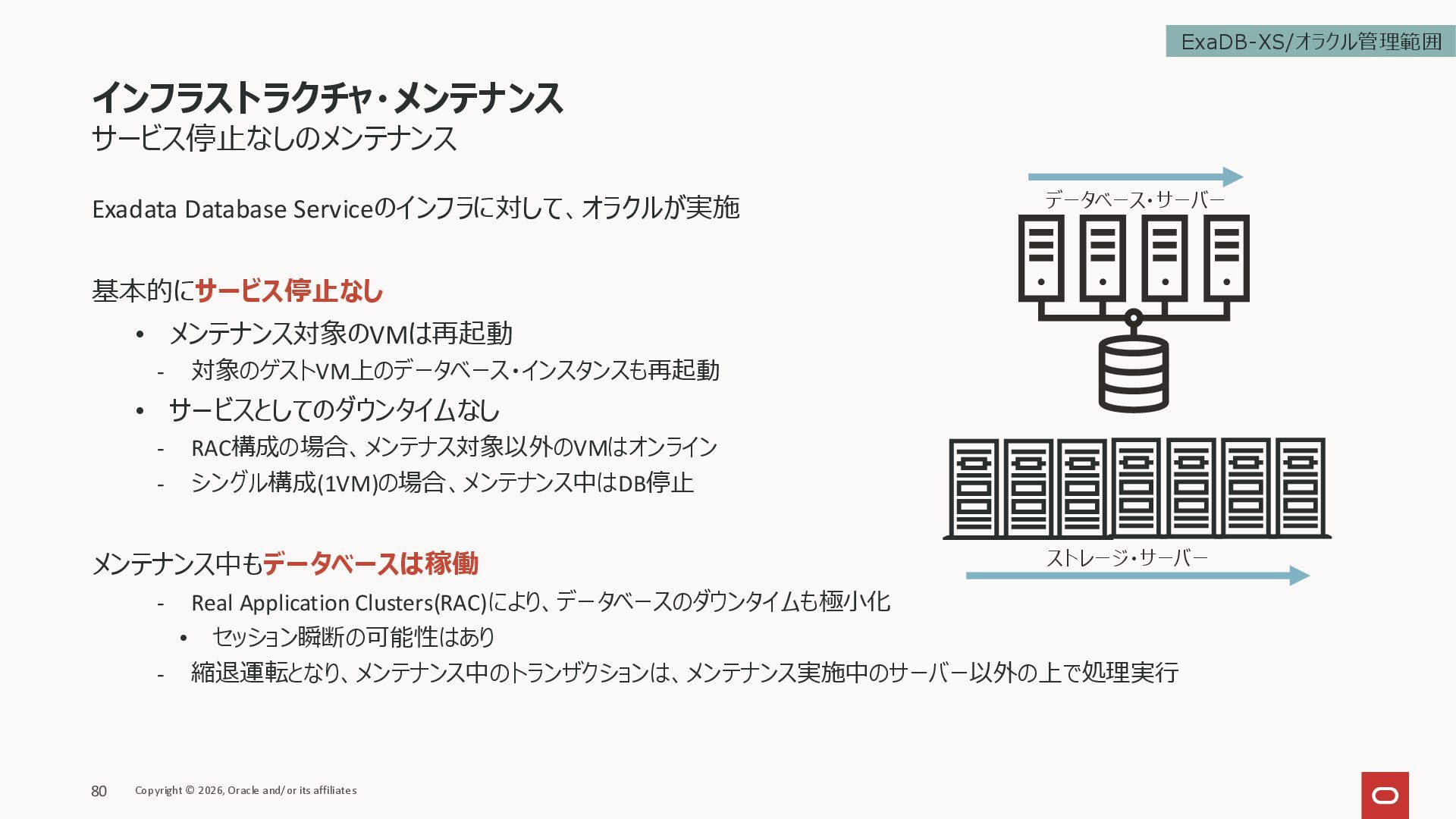 ExaDB-XS/オラクル管理範囲

インフラストラクチャ・メンテナンス
サービス停止なしのメンテナンス

Exadata Database Serviceのインフラに対して、オラクルが実施

基本的にサービス停止なし

• メンテナンス対象のVMは再起動
- 対象のゲストVM上のデータベース・インスタンスも再起動
• サービスとしてのダウンタイムなし
- RAC構成の場合、メンテナス対象以外のVMはオンライン
- シングル構成(1VM)の場合、メンテナンス中はDB停止

メンテナンス中もデータベースは稼働
- Real Application Clusters(RAC)により、データベースのダウンタイムも極小化
• セッション瞬断の可能性はあり
- 縮退運転となり、メンテナンス中のトランザクションは、メンテナンス実施中のサーバー以外の上で処理実行

データベース・サーバー

ストレージ・サーバー

80 Copyright © 2026, Oracle and/or its affiliates